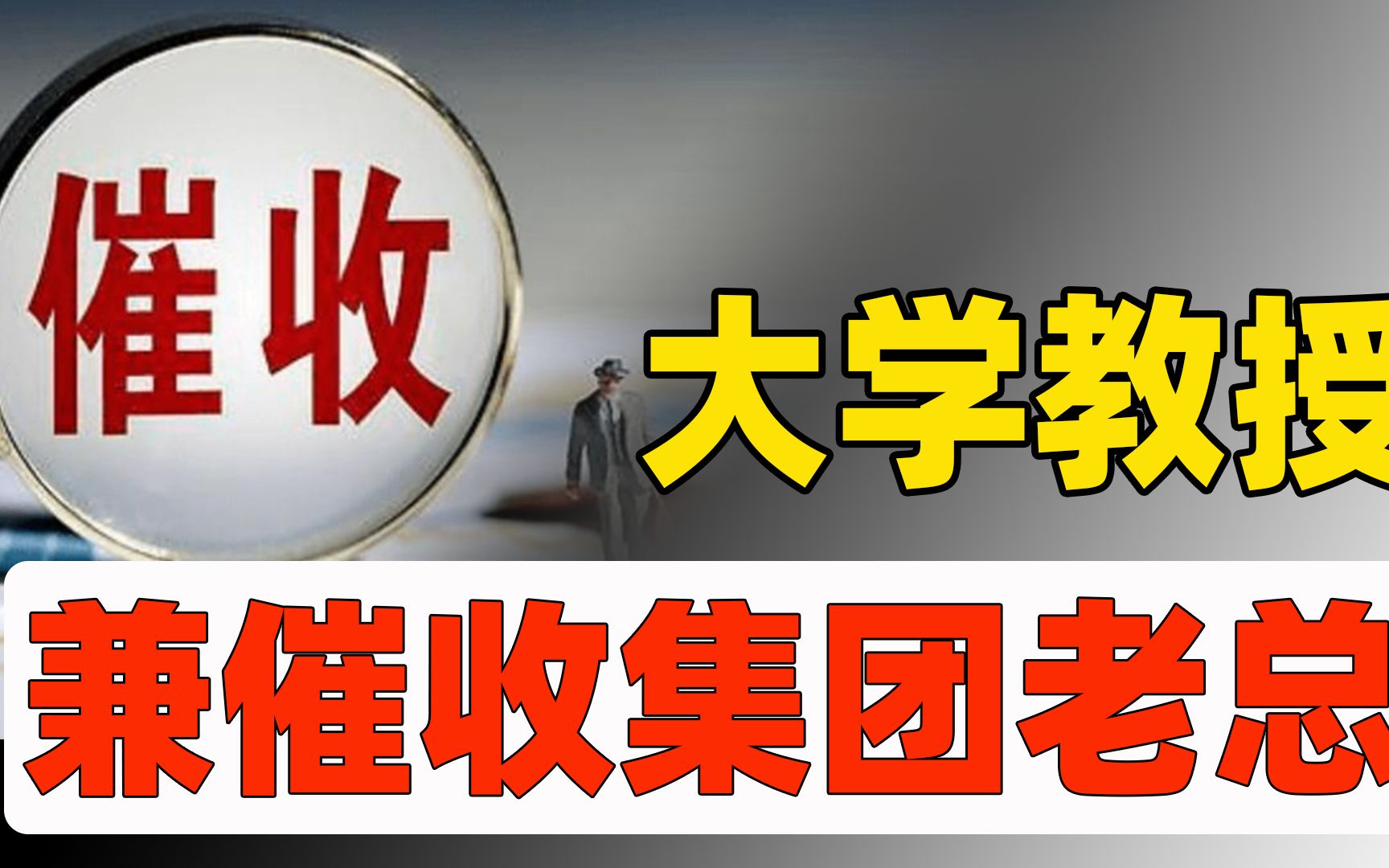 催收

大学教授

兼催收集团老总